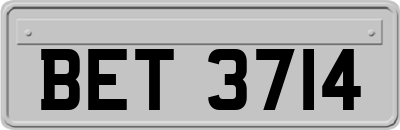 BET 3714